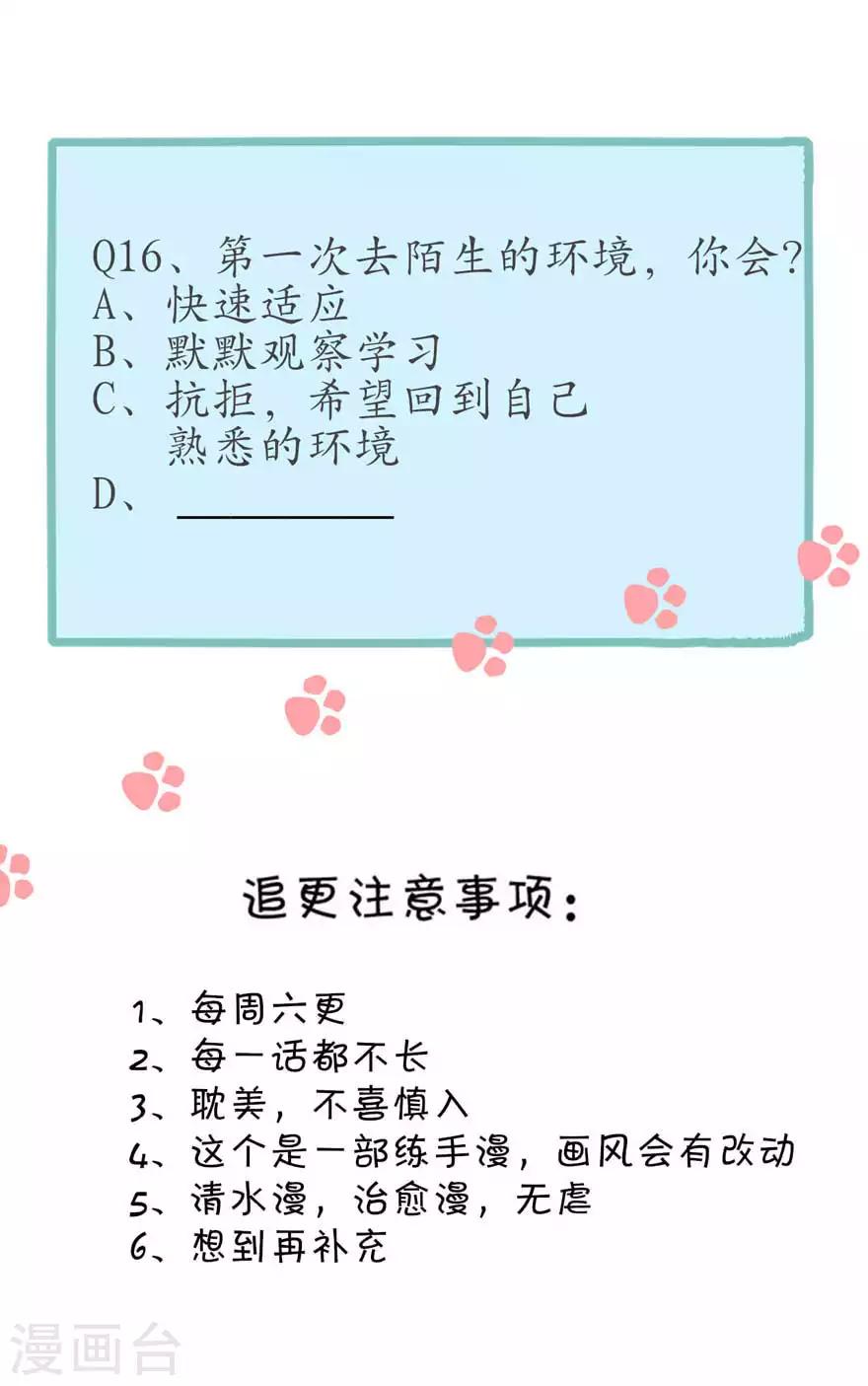 Q16、第一次去陌生的环境，你会？
A、快速适应
B、默默观察学习
C、抗拒，希望回到自己熟悉的环境
D、____

追更注意事项：

1、每周六更
2、每一话都不长
3、耽美，不喜慎入
4、这个是一部练手漫，画风会有改动
5、清水漫，治愈漫，无虐
6、想到再补充

漫画台